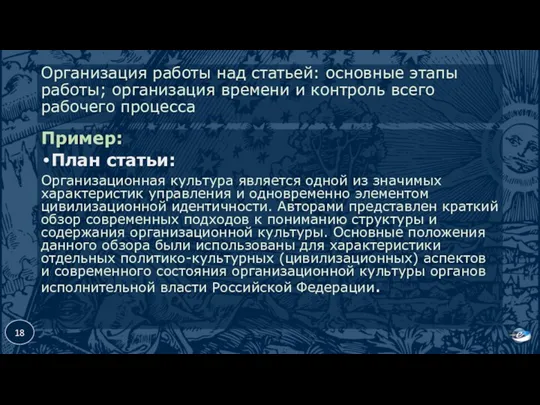 Организация работы над статьей: основные этапы работы; организация времени и контроль всего рабочего процесса

Пример:

•План статьи:

Организационная культура является одной из значимых характеристик управления и одновременно элементом цивилизационной идентичности. Авторами представлен краткий обзор современных подходов к пониманию структуры и содержания организационной культуры. Основные положения данного обзора были использованы для характеристики отдельных политико-культурных (цивилизационных) аспектов и современного состояния организационной культуры органов исполнительной власти Российской Федерации.

18